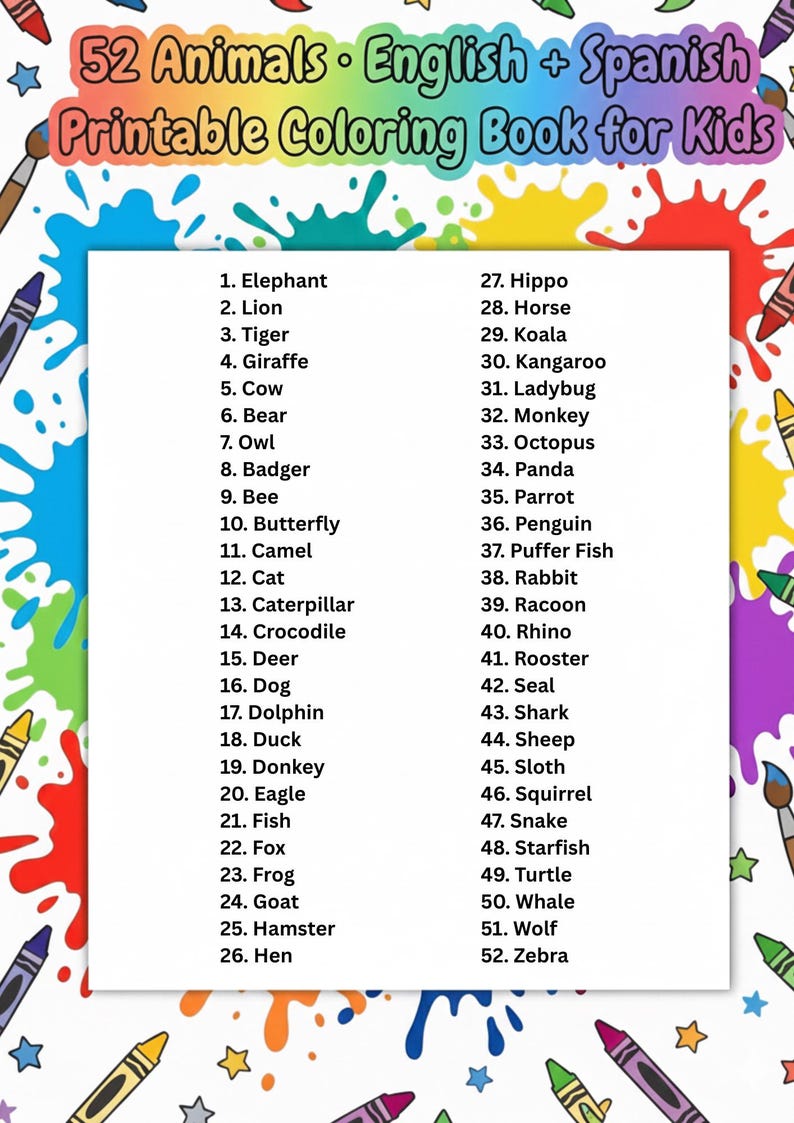 52 Animals • English + Spanish
Printable Coloring Book for Kids

1. Elephant
2. Lion
3. Tiger
4. Giraffe
5. Cow
6. Bear
7. Owl
8. Badger
9. Bee
10. Butterfly
11. Camel
12. Cat
13. Caterpillar
14. Crocodile
15. Deer
16. Dog
17. Dolphin
18. Duck
19. Donkey
20. Eagle
21. Fish
22. Fox
23. Frog
24. Goat
25. Hamster
26. Hen

27. Hippo
28. Horse
29. Koala
30. Kangaroo
31. Ladybug
32. Monkey
33. Octopus
34. Panda
35. Parrot
36. Penguin
37. Puffer Fish
38. Rabbit
39. Racoon
40. Rhino
41. Rooster
42. Seal
43. Shark
44. Sheep
45. Sloth
46. Squirrel
47. Snake
48. Starfish
49. Turtle
50. Whale
51. Wolf
52. Zebra